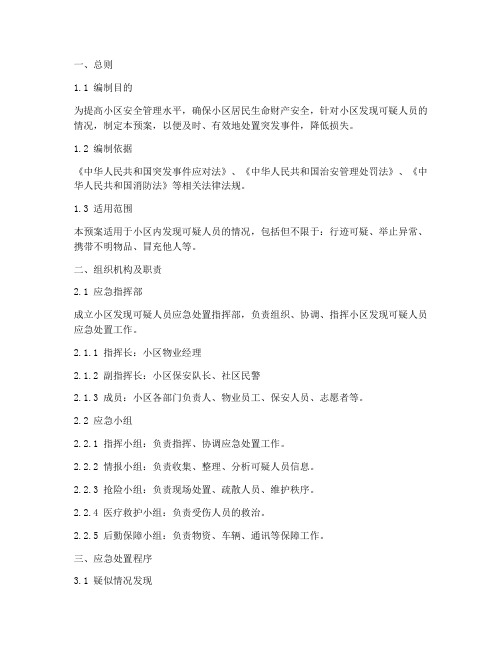 一、总则

1.1 编制目的

为提高小区安全管理水平，确保小区居民生命财产安全，针对小区发现可疑人员的情况，制定本预案，以便及时、有效地处置突发事件，降低损失。

1.2 编制依据

《中华人民共和国突发事件应对法》、《中华人民共和国治安管理处罚法》、《中华人民共和国消防法》等相关法律法规。

1.3 适用范围

本预案适用于小区内发现可疑人员的情况，包括但不限于：行迹可疑、举止异常、携带不明物品、冒充他人等。

二、组织机构及职责

2.1 应急指挥部

成立小区发现可疑人员应急处置指挥部，负责组织、协调、指挥小区发现可疑人员应急处置工作。

2.1.1 指挥长：小区物业经理

2.1.2 副指挥长：小区保安队长、社区民警

2.1.3 成员：小区各部门负责人、物业员工、保安人员、志愿者等。

2.2 应急小组

2.2.1 指挥小组：负责指挥、协调应急处置工作。

2.2.2 情报小组：负责收集、整理、分析可疑人员信息。

2.2.3 抢险小组：负责现场处置、疏散人员、维护秩序。

2.2.4 医疗救护小组：负责受伤人员的救治。

2.2.5 后勤保障小组：负责物资、车辆、通讯等保障工作。

三、应急处置程序

3.1 疑似情况发现